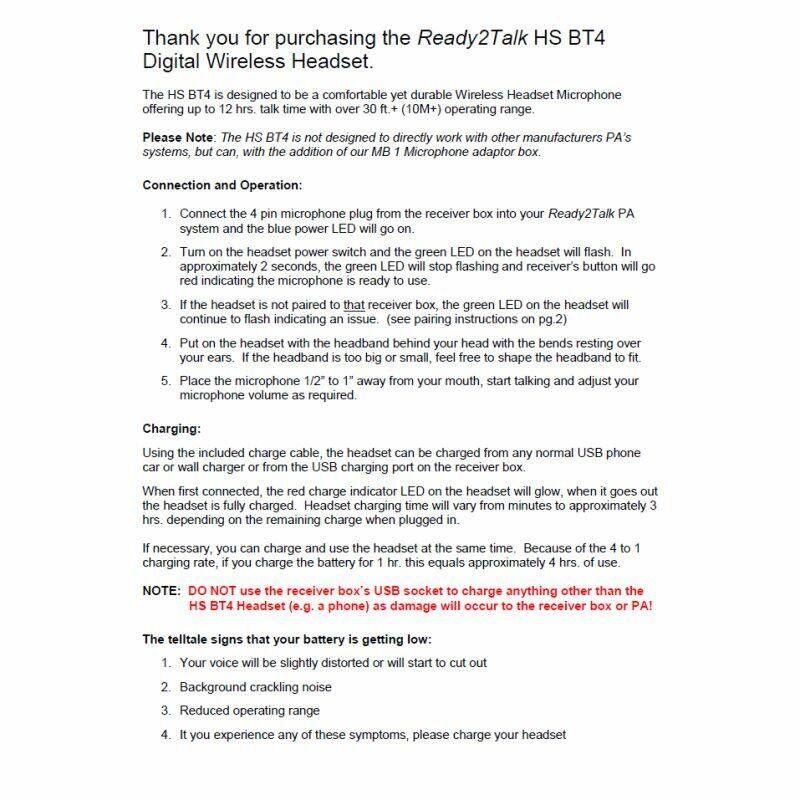 Thank you for purchasing the Ready2Talk HS BT4 Digital Wireless Headset.

The HS BT4 is designed to be a comfortable yet durable Wireless Headset Microphone offering up to 12 hrs. talk time with over 30 ft.+ (10M+) operating range.

Please Note: The HS BT4 is not designed to directly work with other manufacturers PA's systems, but can, with the addition of our MB 1 Microphone adaptor box.

Connection and Operation:

1. Connect the 4 pin microphone plug from the receiver box into your Ready2Talk PA system and the blue power LED will go on.

2. Turn on the headset power switch and the green LED on the headset will flash. In approximately 2 seconds, the green LED will stop flashing and receiver's button will go red indicating the microphone is ready to use.

3. If the headset is not paired to that receiver box, the green LED on the headset will continue to flash indicating an issue. (see pairing instructions on pg.2)

4. Put on the headset with the headband behind your head with the bends resting over your ears. If the headband is too big or small, feel free to shape the headband to fit.

5. Place the microphone 1/2" to 1" away from your mouth, start talking and adjust your microphone volume as required.

Charging:

Using the included charge cable, the headset can be charged from any normal USB phone car or wall charger or from the USB charging port on the receiver box.

When first connected, the red charge indicator LED on the headset will glow, when it goes out the headset is fully charged. Headset charging time will vary from minutes to approximately 3 hrs. depending on the remaining charge when plugged in.

If necessary, you can charge and use the headset at the same time. Because of the 4 to 1 charging rate, if you charge the battery for 1 hr. this equals approximately 4 hrs. of use.

NOTE: DO NOT use the receiver box's USB socket to charge anything other than the HS BT4 Headset (e.g. a phone) as damage will occur to the receiver box or PA!

The telltale signs that your battery is getting low:

1. Your voice will be slightly distorted or will start to cut out

2. Background crackling noise

3. Reduced operating range

4. It you experience any of these symptoms, please charge your headset